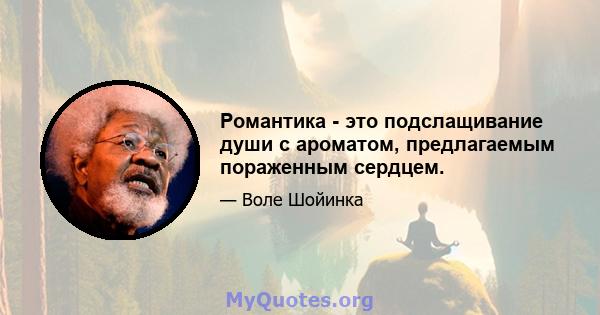 Романтика - это подслащивание души с ароматом, предлагаемым пораженным сердцем.

— Воле Шойинка

MyQuotes.org